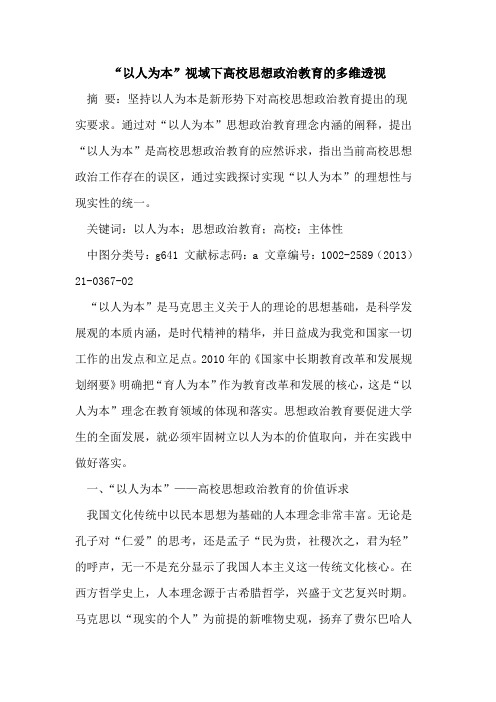 “以人为本”视域下高校思想政治教育的多维透视

摘 要：坚持以人为本是新形势下对高校思想政治教育提出的现实要求。通过对“以人为本”思想政治教育理念内涵的阐释，提出“以人为本”是高校思想政治教育的应然诉求，指出当前高校思想政治工作存在的误区，通过实践探讨实现“以人为本”的理想性与现实性的统一。

关键词：以人为本；思想政治教育；高校；主体性

中图分类号：g641 文献标志码：a 文章编号：1002-2589（2013）21-0367-02

“以人为本”是马克思主义关于人的理论的思想基础，是科学发展观的本质内涵，是时代精神的精华，并日益成为我党和国家一切工作的出发点和立足点。2010年的《国家中长期教育改革和发展规划纲要》明确把“育人为本”作为教育改革和发展的核心，这是“以人为本”理念在教育领域的体现和落实。思想政治教育要促进大学生的全面发展，就必须牢固树立以人为本的价值取向，并在实践中做好落实。

一、“以人为本”——高校思想政治教育的价值诉求

我国文化传统中以民本思想为基础的人本理念非常丰富。无论是孔子对“仁爱”的思考，还是孟子“民为贵，社稷次之，君为轻”的呼声，无一不是充分显示了我国人本主义这一传统文化核心。在西方哲学史上，人本理念源于古希腊哲学，兴盛于文艺复兴时期。马克思以“现实的个人”为前提的新唯物史观，扬弃了费尔巴哈人